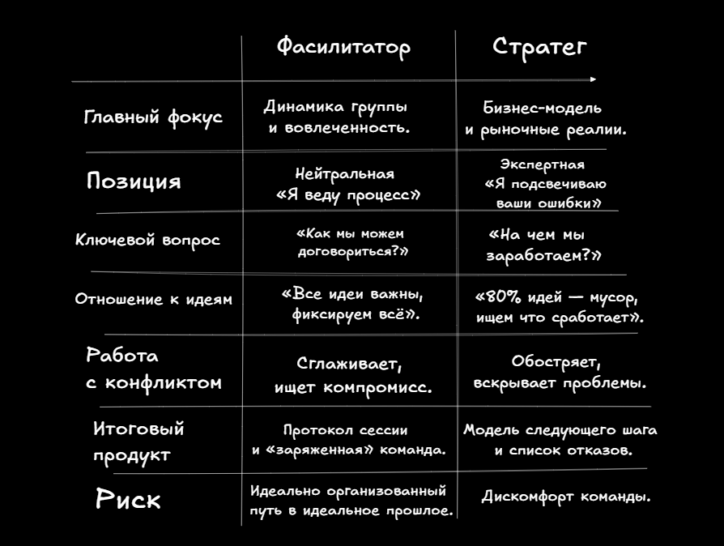 | | Фасилитатор | Стратег |
|---|---|---|
| Главный фокус | Динамика группы и вовлеченность. | Бизнес-модель и рыночные реалии. |
| Позиция | Нейтральная «Я веду процесс» | Экспертная «Я подсвечиваю ваши ошибки» |
| Ключевой вопрос | «Как мы можем договориться?» | «На чем мы заработаем?» |
| Отношение к идеям | «Все идеи важны, фиксируем всё». | «80% идей — мусор, ищем что сработает». |
| Работа с конфликтом | Сглаживает, ищет компромисс. | Обостряет, вскрывает проблемы. |
| Итоговый продукт | Протокол сессии и «заряженная» команда. | Модель следующего шага и список отказов. |
| Риск | Идеально организованный путь в идеальное прошлое. | Дискомфорт команды. |